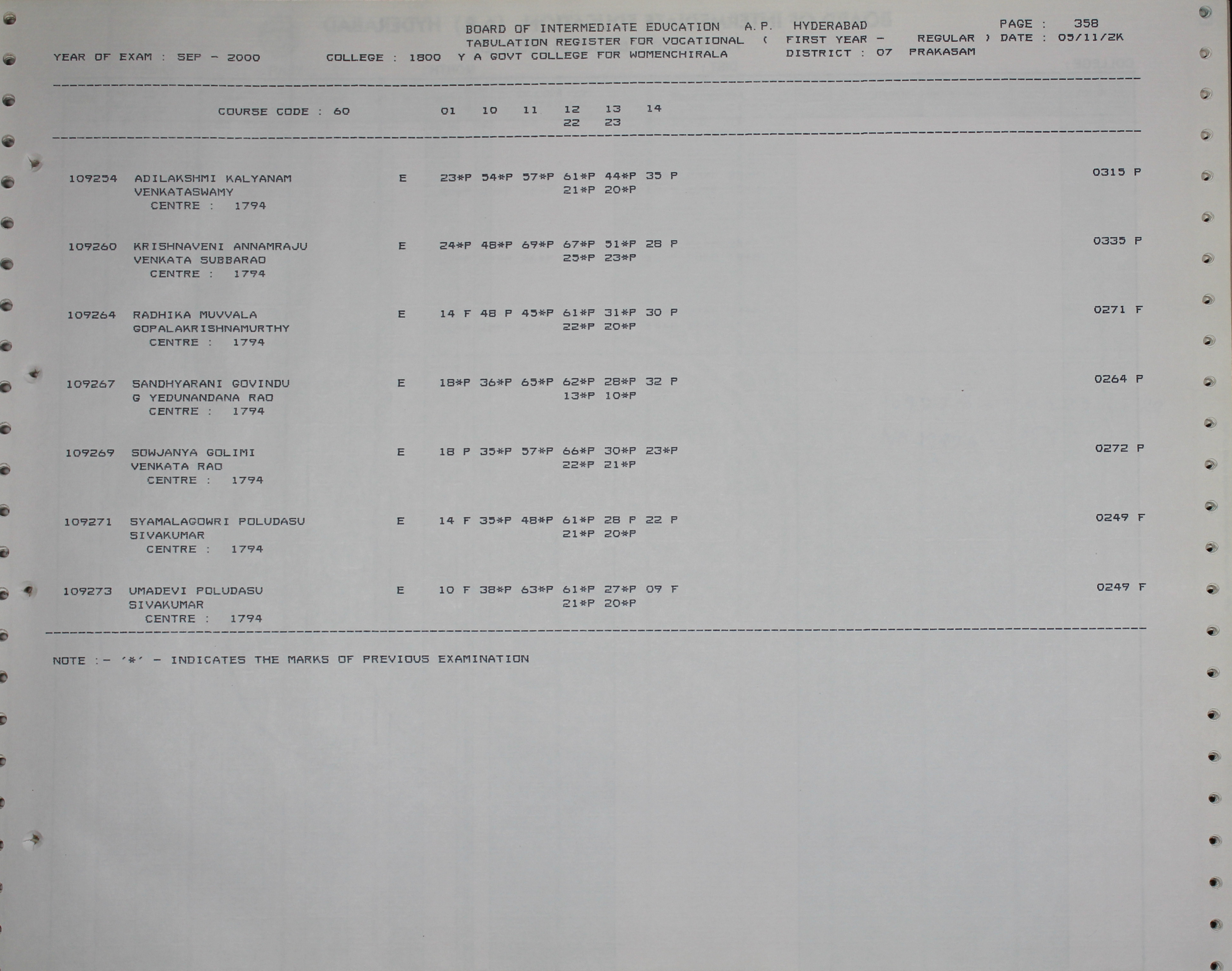 BOARD OF INTERMEDIATE EDUCATION A.P. HYDERABAD PAGE : 358
TABULATION REGISTER FOR VOCATIONAL ( FIRST YEAR - REGULAR ) DATE : 05/11/2K
YEAR OF EXAM : SEP - 2000 COLLEGE : 1800 Y A GOVT COLLEGE FOR WOMENCHIRALA DISTRICT : 07 PRAKASAM

COURSE CODE : 60 01 10 11 12 13 14
22 23

109254 ADILAKSHMI KALYANAM E 23*P 54*P 57*P 61*P 44*P 35 P 0315 P
VENKATASWAMY 21*P 20*P
CENTRE : 1794

109260 KRISHNAVENI ANNAMRAJU E 24*P 48*P 69*P 67*P 51*P 28 P 0335 P
VENKATA SUBBARAO 25*P 23*P
CENTRE : 1794

109264 RADHIKA MUVVALA E 14 F 48 P 45*P 61*P 31*P 30 P 0271 F
GOPALAKRISHNAMURTHY 22*P 20*P
CENTRE : 1794

109267 SANDHYARANI GOVINDU E 18*P 36*P 65*P 62*P 28*P 32 P 0264 P
G YEDUNANDANA RAO 13*P 10*P
CENTRE : 1794

109269 SOWJANYA GOLIMI E 18 P 35*P 57*P 66*P 30*P 23*P 0272 P
VENKATA RAO 22*P 21*P
CENTRE : 1794

109271 SYAMALAGOWRI POLUDASU E 14 F 35*P 48*P 61*P 28 P 22 P 0249 F
SIVAKUMAR 21*P 20*P
CENTRE : 1794

109273 UMADEVI POLUDASU E 10 F 38*P 63*P 61*P 27*P 09 F 0249 F
SIVAKUMAR 21*P 20*P
CENTRE : 1794

NOTE :- '*' - INDICATES THE MARKS OF PREVIOUS EXAMINATION